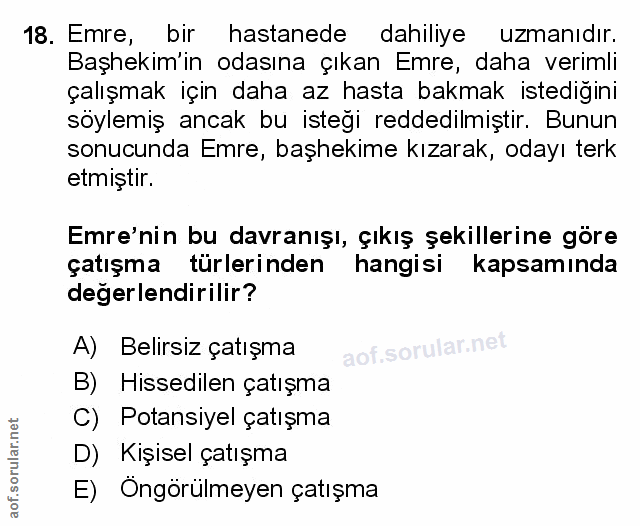 18. Emre, bir hastanede dahiliye uzmanıdır. Başhekim'in odasına çıkan Emre, daha verimli çalışmak için daha az hasta bakmak istediğini söylemiş ancak bu isteği reddedilmiştir. Bunun sonucunda Emre, başhekime kızarak, odayı terk etmiştir.

Emre'nin bu davranışı, çıkış şekillerine göre çatışma türlerinden hangisi kapsamında değerlendirilir?

A) Belirsiz çatışma
B) Hissedilen çatışma
C) Potansiyel çatışma
D) Kişisel çatışma
E) Öngörülmeyen çatışma

aof.sorular.net

aof.sorular.net